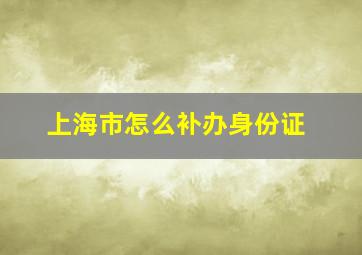 上海市怎么补办身份证